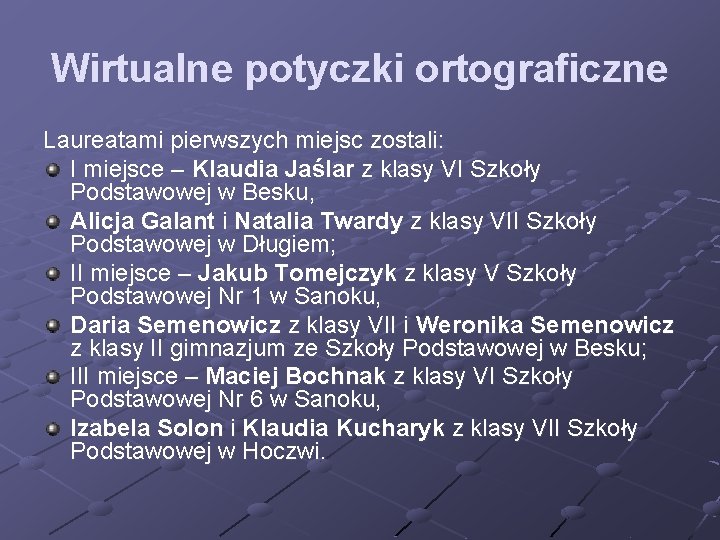 Wirtualne potyczki ortograficzne

Laureatami pierwszych miejsc zostali:

• I miejsce – Klaudia Jaślar z klasy VI Szkoły Podstawowej w Besku,
• Alicja Galant i Natalia Twardy z klasy VII Szkoły Podstawowej w Długiem;
• II miejsce – Jakub Tomejczyk z klasy V Szkoły Podstawowej Nr 1 w Sanoku,
• Daria Semenowicz z klasy VII i Weronika Semenowicz z klasy II gimnazjum ze Szkoły Podstawowej w Besku;
• III miejsce – Maciej Bochnak z klasy VI Szkoły Podstawowej Nr 6 w Sanoku,
• Izabela Solon i Klaudia Kucharyk z klasy VII Szkoły Podstawowej w Hoczwi.